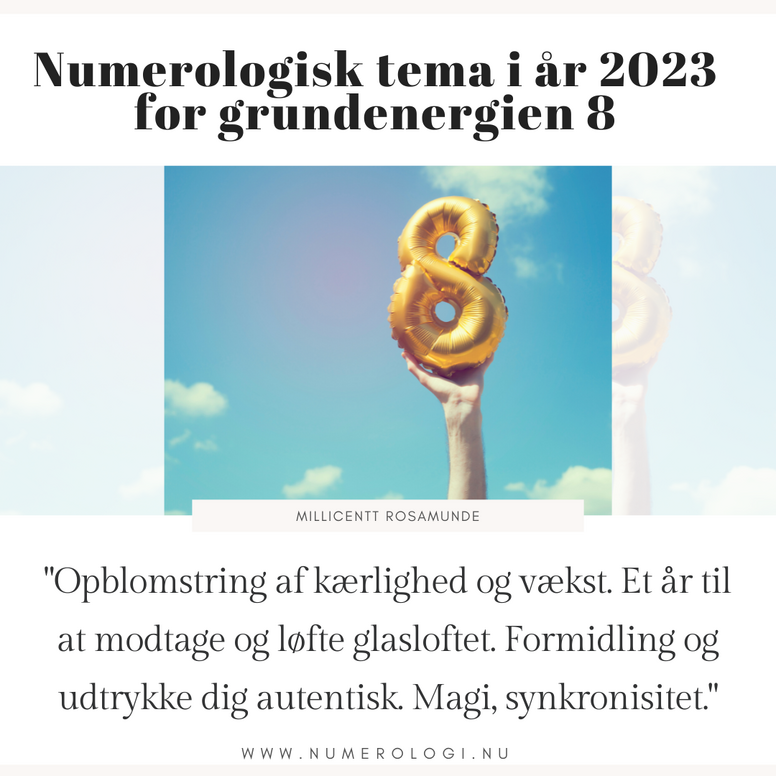 Numerologisk tema i år 2023
for grundenergien 8

MILLICENTT ROSAMUNDE

"Opblomstring af kærlighed og vækst. Et år til at modtage og løfte glasloftet. Formidling og udtrykke dig autentisk. Magi, synkronisitet."

WWW.NUMEROLOGI.NU